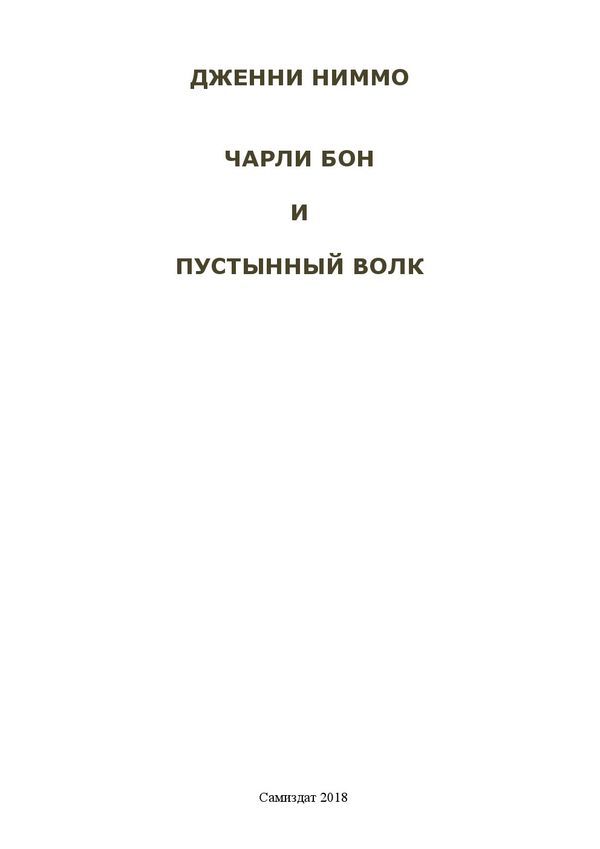 ДЖЕННИ НИММО

ЧАРЛИ БОН

И

ПУСТЫННЫЙ ВОЛК

Самиздат 2018